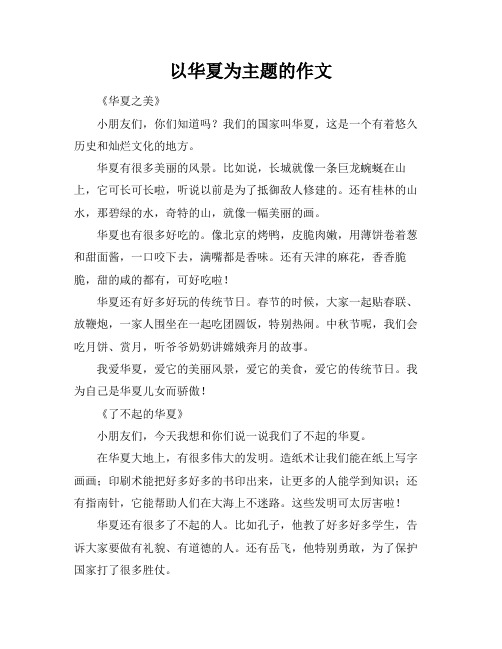 以华夏为主题的作文

《华夏之美》

小朋友们，你们知道吗？我们的国家叫华夏，这是一个有着悠久历史和灿烂文化的地方。

华夏有很多美丽的风景。比如说，长城就像一条巨龙蜿蜒在山上，它可长可长啦，听说以前是为了抵御敌人修建的。还有桂林的山水，那碧绿的水，奇特的山，就像一幅美丽的画。

华夏也有很多好吃的。像北京的烤鸭，皮脆肉嫩，用薄饼卷着葱和甜面酱，一口咬下去，满嘴都是香味。还有天津的麻花，香香脆脆，甜的咸的都有，可好吃啦！

华夏还有好多好玩的传统节日。春节的时候，大家一起贴春联、放鞭炮，一家人围坐在一起吃团圆饭，特别热闹。中秋节呢，我们会吃月饼、赏月，听爷爷奶奶讲嫦娥奔月的故事。

我爱华夏，爱它的美丽风景，爱它的美食，爱它的传统节日。我为自己是华夏儿女而骄傲！

《了不起的华夏》

小朋友们，今天我想和你们说一说我们了不起的华夏。

在华夏大地上，有很多伟大的发明。造纸术让我们能在纸上写字画画；印刷术能把好多好多的书印出来，让更多的人能学到知识；还有指南针，它能帮助人们在大海上不迷路。这些发明可太厉害啦！

华夏还有很多了不起的人。比如孔子，他教了好多好多学生，告诉大家要做有礼貌、有道德的人。还有岳飞，他特别勇敢，为了保护国家打了很多胜仗。